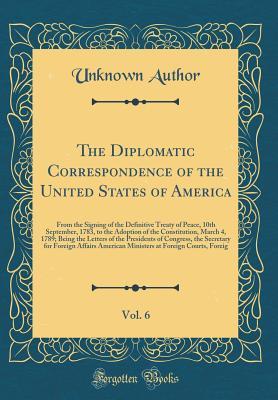 Unknown Author

The Diplomatic Correspondence of the United States of America

From the Signing of the Definitive Treaty of Peace, 10th September, 1783, to the Adoption of the Constitution, March 4, 1789; Being the Letters of the Presidents of Congress, the Secretary for Foreign Affairs American Ministers at Foreign Courts, Foreig

Vol. 6

Forgotten Books